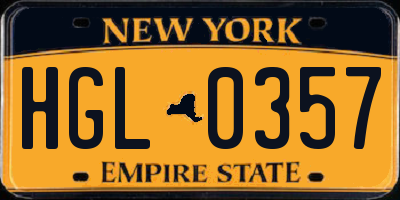 NEW YORK

HGL 0357

EMPIRE STATE